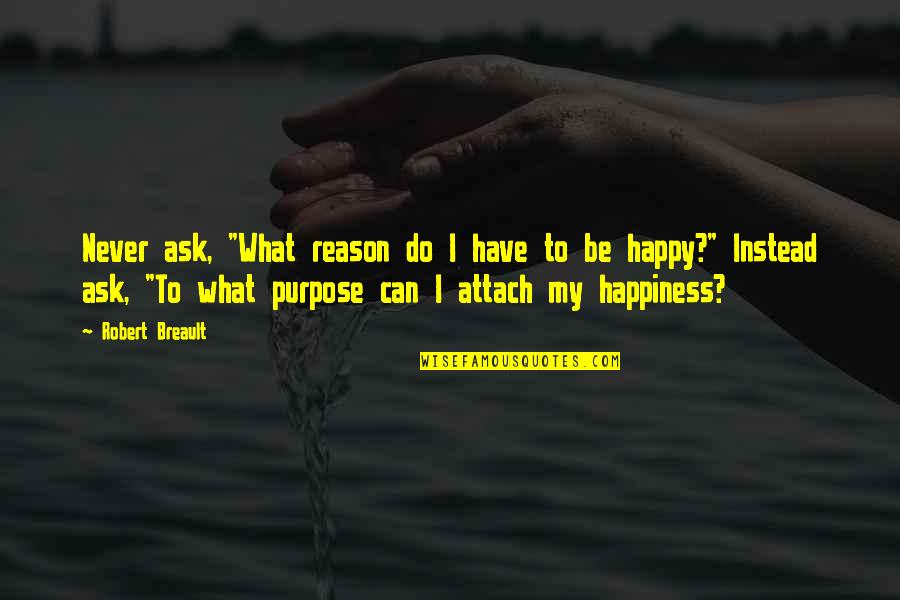 Never ask, "What reason do I have to be happy?" Instead ask, "To what purpose can I attach my happiness?

~ Robert Breault

WISEFAMOUSQUOTES.COM